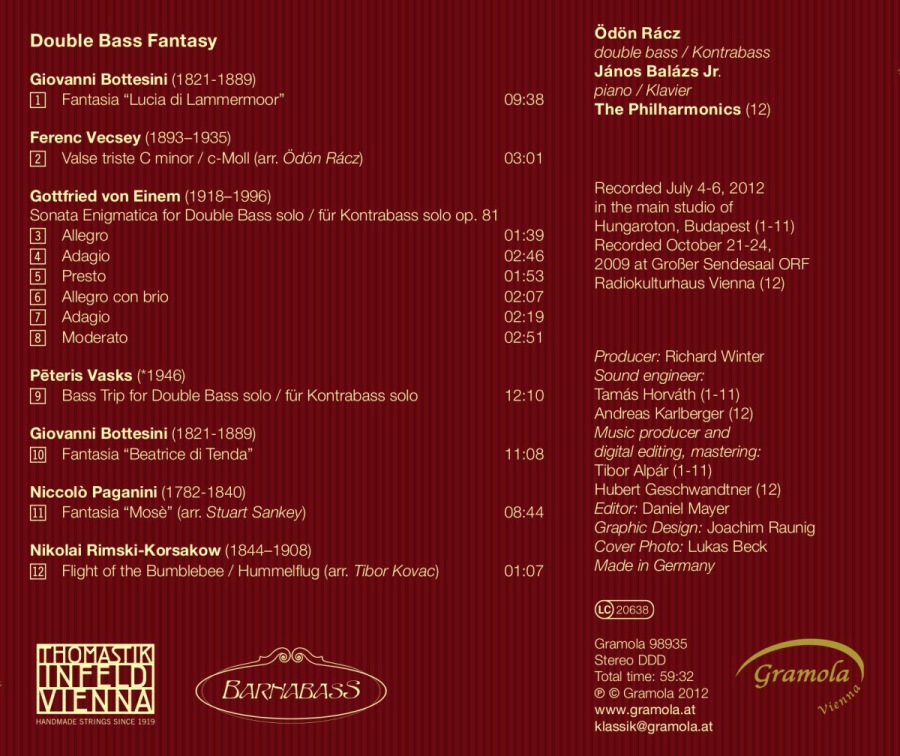 Double Bass Fantasy

Giovanni Bottesini (1821-1889)
1 Fantasia "Lucia di Lammermoor" 09:38

Ferenc Vecsey (1893–1935)
2 Valse triste C minor / c-Moll (arr. Ödön Rácz) 03:01

Gottfried von Einem (1918–1996)
Sonata Enigmatica for Double Bass solo / für Kontrabass solo op. 81
3 Allegro 01:39
4 Adagio 02:46
5 Presto 01:53
6 Allegro con brio 02:07
7 Adagio 02:19
8 Moderato 02:51

Pēteris Vasks (*1946)
9 Bass Trip for Double Bass solo / für Kontrabass solo 12:10

Giovanni Bottesini (1821-1889)
10 Fantasia "Beatrice di Tenda" 11:08

Niccolò Paganini (1782-1840)
11 Fantasia "Mosè" (arr. Stuart Sankey) 08:44

Nikolai Rimski-Korsakow (1844–1908)
12 Flight of the Bumblebee / Hummelflug (arr. Tibor Kovac) 01:07

THOMASTIK INFELD VIENNA
HANDMADE STRINGS SINCE 1919

BARNABASS

Ödön Rácz
double bass / Kontrabass
János Balázs Jr.
piano / Klavier
The Philharmonics (12)

Recorded July 4-6, 2012 in the main studio of Hungaroton, Budapest (1-11)
Recorded October 21-24, 2009 at Großer Sendesaal ORF Radiokulturhaus Vienna (12)

Producer: Richard Winter
Sound engineer:
Tamás Horváth (1-11)
Andreas Karlberger (12)
Music producer and digital editing, mastering:
Tibor Alpár (1-11)
Hubert Geschwandtner (12)
Editor: Daniel Mayer
Graphic Design: Joachim Raunig
Cover Photo: Lukas Beck
Made in Germany

LC 20638

Gramola 98935
Stereo DDD
Total time: 59:32
℗ © Gramola 2012
www.gramola.at
klassik@gramola.at

Gramola
Vienna